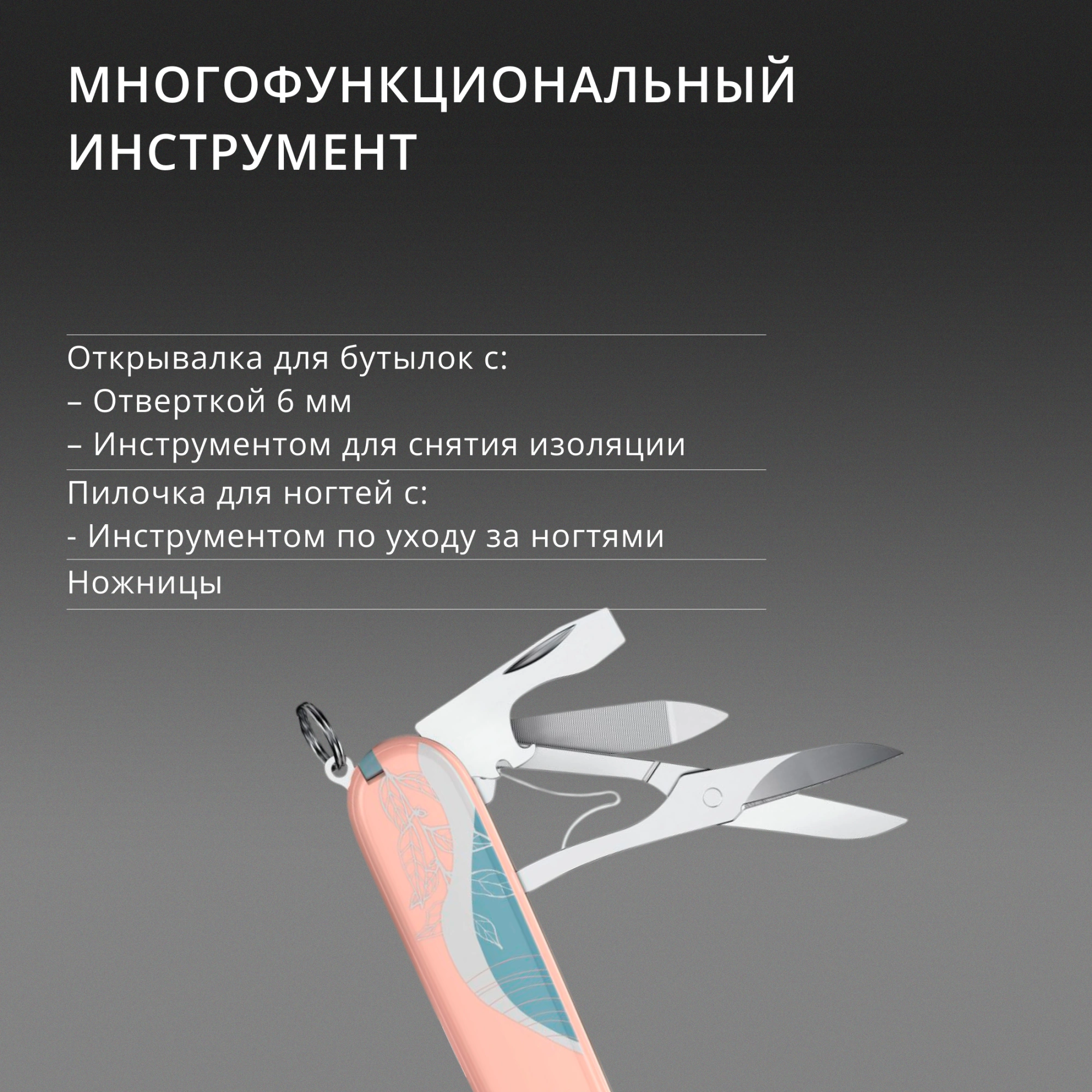 МНОГОФУНКЦИОНАЛЬНЫЙ ИНСТРУМЕНТ

Открывалка для бутылок с:
– Отверткой 6 мм
– Инструментом для снятия изоляции

Пилочка для ногтей с:
- Инструментом по уходу за ногтями

Ножницы